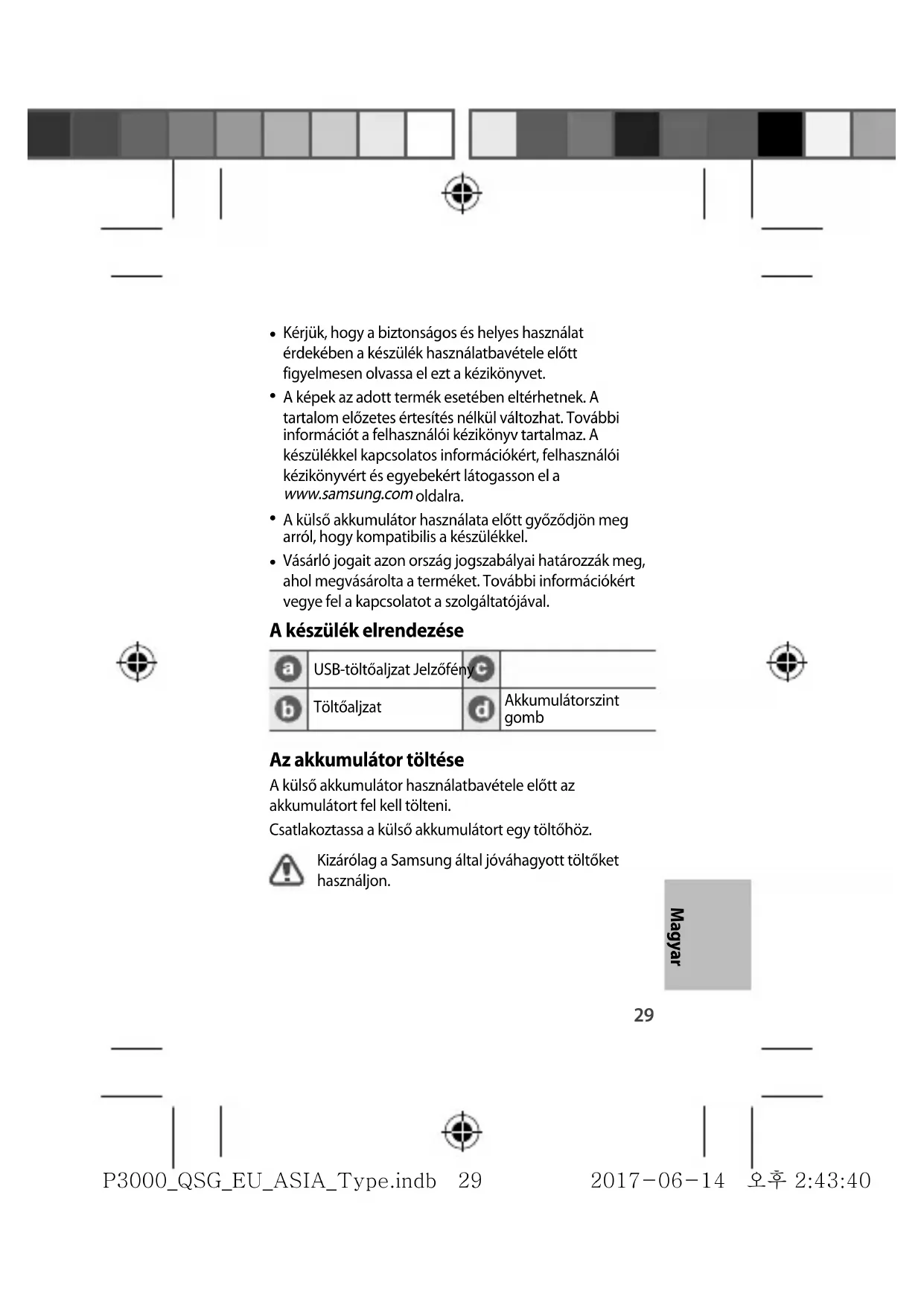 • Kérjük, hogy a biztonságos és helyes használat érdekében a készülék használatbavétele előtt figyelmesen olvassa el ezt a kézikönyvet.
• A képek az adott termék esetében eltérhetnek. A tartalom előzetes értesítés nélkül változhat. További információt a felhasználói kézikönyv tartalmaz. A készülékkel kapcsolatos információkért, felhasználói kézikönyvért és egyebekért látogasson el a www.samsung.com oldalra.
• A külső akkumulátor használata előtt győződjön meg arról, hogy kompatibilis a készülékkel.
• Vásárló jogait azon ország jogszabályai határozzák meg, ahol megvásárolta a terméket. További információkért vegye fel a kapcsolatot a szolgáltatójával.

A készülék elrendezése

| a | USB-töltőaljzat Jelzőfény | c | |
|---|---|---|---|
| b | Töltőaljzat | d | Akkumulátorszint gomb |

Az akkumulátor töltése

A külső akkumulátor használatbavétele előtt az akkumulátort fel kell tölteni.

Csatlakoztassa a külső akkumulátort egy töltőhöz.

Kizárólag a Samsung által jóváhagyott töltőket használjon.

Magyar

29

P3000_QSG_EU_ASIA_Type.indb 29 2017-06-14 오후 2:43:40